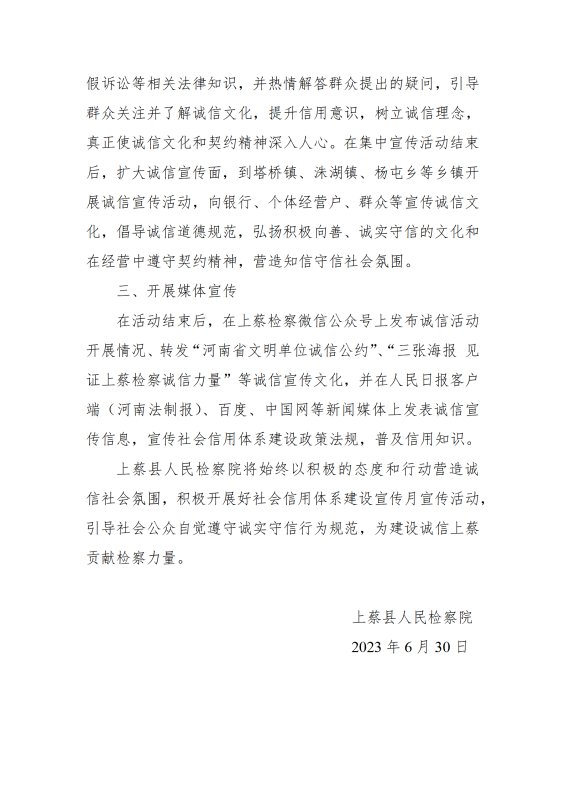 假诉讼等相关法律知识，并热情解答群众提出的疑问，引导群众关注并了解诚信文化，提升信用意识，树立诚信理念，真正使诚信文化和契约精神深入人心。在集中宣传活动结束后，扩大诚信宣传面，到塔桥镇、洙湖镇、杨屯乡等乡镇开展诚信宣传活动，向银行、个体经营户、群众等宣传诚信文化，倡导诚信道德规范，弘扬积极向善、诚实守信的文化和在经营中遵守契约精神，营造知信守信社会氛围。

三、开展媒体宣传

在活动结束后，在上蔡检察微信公众号上发布诚信活动开展情况、转发“河南省文明单位诚信公约”、“三张海报 见证上蔡检察诚信力量”等诚信宣传文化，并在人民日报客户端（河南法制报）、百度、中国网等新闻媒体上发表诚信宣传信息，宣传社会信用体系建设政策法规，普及信用知识。

上蔡县人民检察院将始终以积极的态度和行动营造诚信社会氛围，积极开展好社会信用体系建设宣传月宣传活动，引导社会公众自觉遵守诚实守信行为规范，为建设诚信上蔡贡献检察力量。

上蔡县人民检察院
2023 年 6 月 30 日